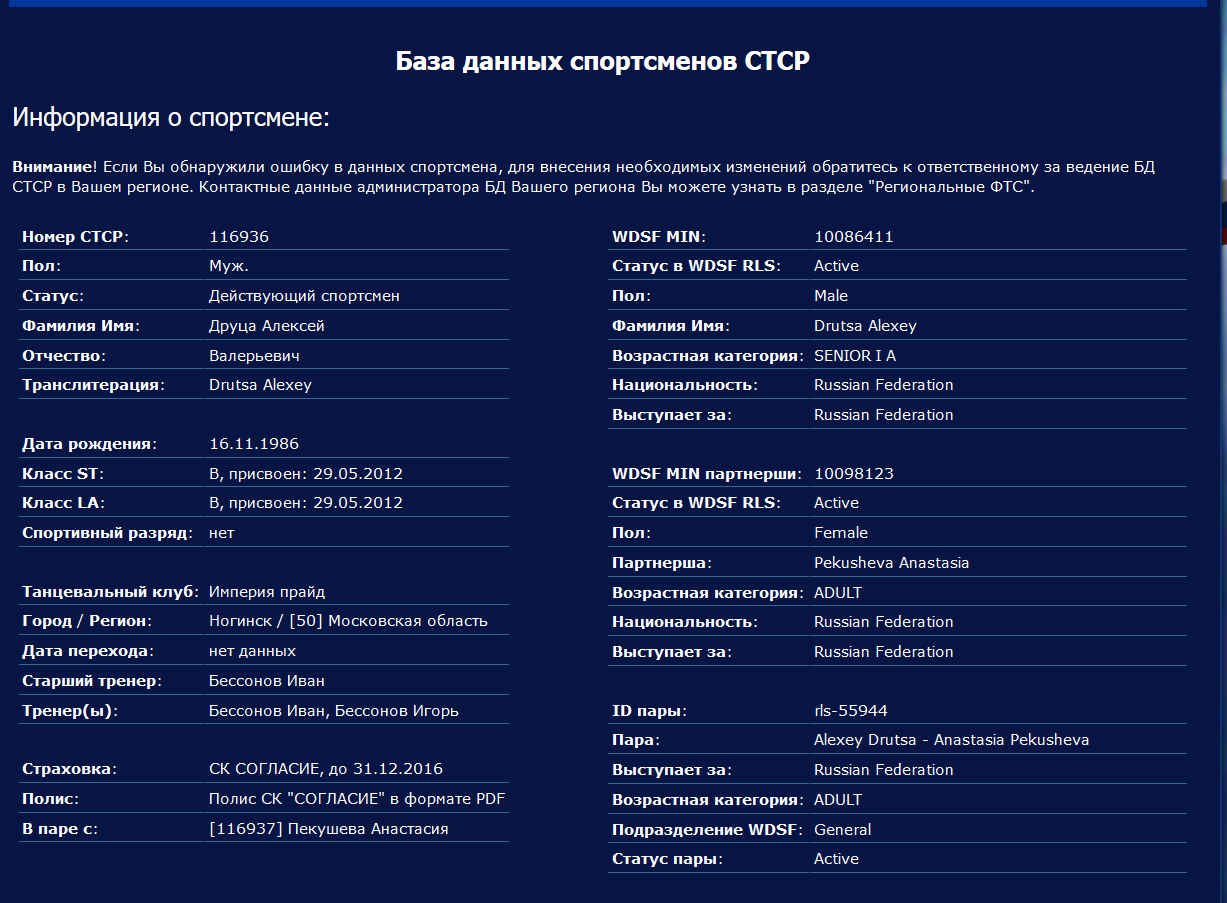 База данных спортсменов СТСР

Информация о спортсмене:

Внимание! Если Вы обнаружили ошибку в данных спортсмена, для внесения необходимых изменений обратитесь к ответственному за ведение БД СТСР в Вашем регионе. Контактные данные администратора БД Вашего региона Вы можете узнать в разделе "Региональные ФТС".

| | |
|---|---|
| Номер СТСР: | 116936 |
| Пол: | Муж. |
| Статус: | Действующий спортсмен |
| Фамилия Имя: | Друца Алексей |
| Отчество: | Валерьевич |
| Транслитерация: | Drutsa Alexey |
| | |
| Дата рождения: | 16.11.1986 |
| Класс ST: | B, присвоен: 29.05.2012 |
| Класс LA: | B, присвоен: 29.05.2012 |
| Спортивный разряд: | нет |
| | |
| Танцевальный клуб: | Империя прайд |
| Город / Регион: | Ногинск / [50] Московская область |
| Дата перехода: | нет данных |
| Старший тренер: | Бессонов Иван |
| Тренер(ы): | Бессонов Иван, Бессонов Игорь |
| | |
| Страховка: | СК СОГЛАСИЕ, до 31.12.2016 |
| Полис: | Полис СК "СОГЛАСИЕ" в формате PDF |
| В паре с: | [116937] Пекушева Анастасия |

| | |
|---|---|
| WDSF MIN: | 10086411 |
| Статус в WDSF RLS: | Active |
| Пол: | Male |
| Фамилия Имя: | Drutsa Alexey |
| Возрастная категория: | SENIOR I A |
| Национальность: | Russian Federation |
| Выступает за: | Russian Federation |
| | |
| WDSF MIN партнерши: | 10098123 |
| Статус в WDSF RLS: | Active |
| Пол: | Female |
| Партнерша: | Pekusheva Anastasia |
| Возрастная категория: | ADULT |
| Национальность: | Russian Federation |
| Выступает за: | Russian Federation |
| | |
| ID пары: | rls-55944 |
| Пара: | Alexey Drutsa - Anastasia Pekusheva |
| Выступает за: | Russian Federation |
| Возрастная категория: | ADULT |
| Подразделение WDSF: | General |
| Статус пары: | Active |